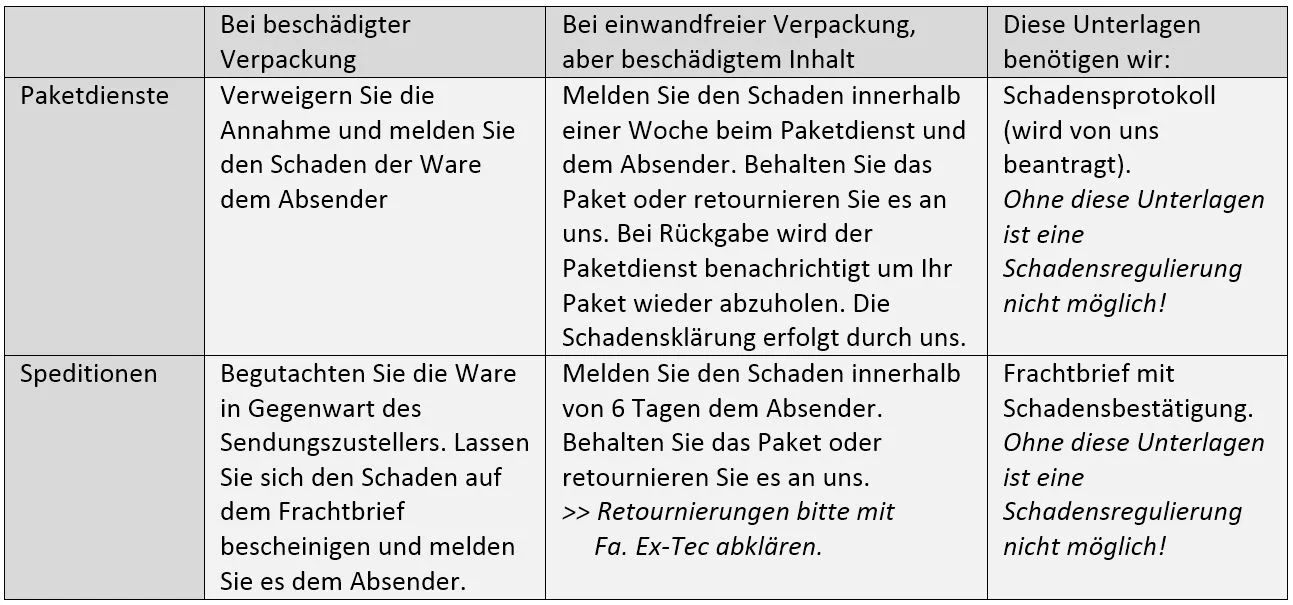 |  | Bei beschädigter Verpackung | Bei einwandfreier Verpackung, aber beschädigtem Inhalt | Diese Unterlagen benötigen wir: |
|---|---|---|---|
| Paketdienste | Verweigern Sie die Annahme und melden Sie den Schaden der Ware dem Absender | Melden Sie den Schaden innerhalb einer Woche beim Paketdienst und dem Absender. Behalten Sie das Paket oder retournieren Sie es an uns. Bei Rückgabe wird der Paketdienst benachrichtigt um Ihr Paket wieder abzuholen. Die Schadensklärung erfolgt durch uns. | Schadensprotokoll (wird von uns beantragt). Ohne diese Unterlagen ist eine Schadensregulierung nicht möglich! |
| Speditionen | Begutachten Sie die Ware in Gegenwart des Sendungszustellers. Lassen Sie sich den Schaden auf dem Frachtbrief bescheinigen und melden Sie es dem Absender. | Melden Sie den Schaden innerhalb von 6 Tagen dem Absender. Behalten Sie das Paket oder retournieren Sie es an uns. >> Retournierungen bitte mit Fa. Ex-Tec abklären. | Frachtbrief mit Schadensbestätigung. Ohne diese Unterlagen ist eine Schadensregulierung nicht möglich! |